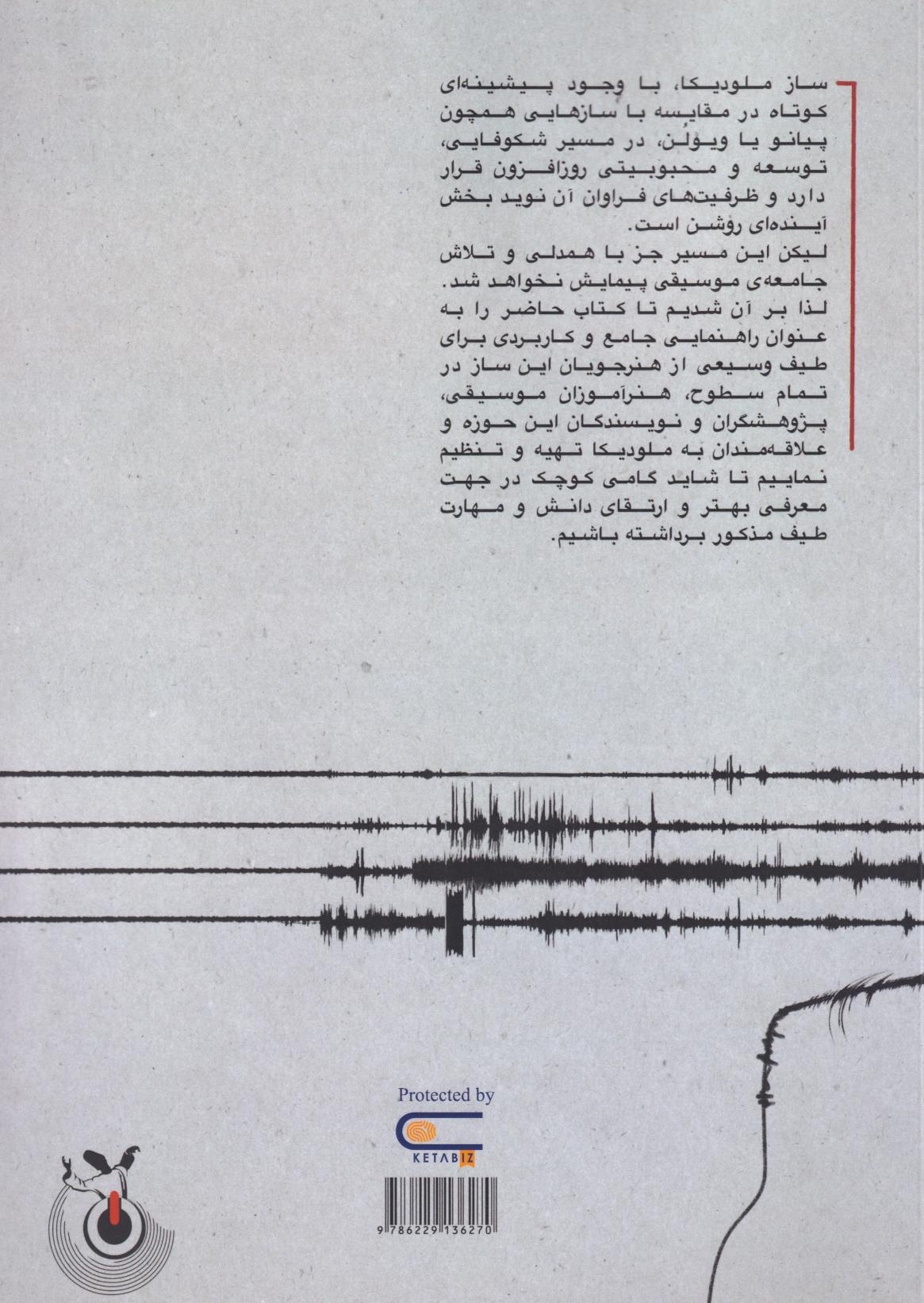 ساز ملودیکا، با وجود پیشینه‌ای کوتاه در مقایسه با سازهایی همچون پیانو یا ویولن، در مسیر شکوفایی، توسعه و محبوبیتی روزافزون قرار دارد و ظرفیت‌های فراوان آن نوید بخش آینده‌ای روشن است.

لیکن این مسیر جز با همدلی و تلاش جامعه‌ی موسیقی پیمایش نخواهد شد. لذا بر آن شدیم تا کتاب حاضر را به عنوان راهنمایی جامع و کاربردی برای طیف وسیعی از هنرجویان این ساز در تمام سطوح، هنرآموزان موسیقی، پژوهشگران و نویسندگان این حوزه و علاقه‌مندان به ملودیکا تهیه و تنظیم نماییم تا شاید گامی کوچک در جهت معرفی بهتر و ارتقای دانش و مهارت طیف مذکور برداشته باشیم.

Protected by

KETABIZ

9786229136270